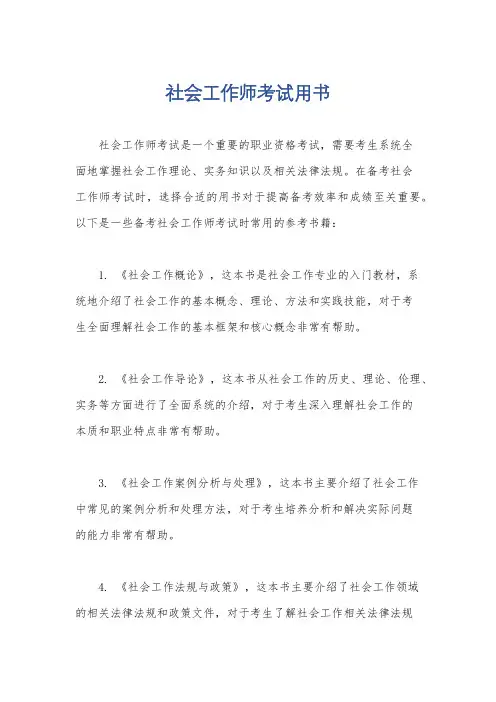 社会工作师考试用书

社会工作师考试是一个重要的职业资格考试，需要考生系统全面地掌握社会工作理论、实务知识以及相关法律法规。在备考社会工作师考试时，选择合适的用书对于提高备考效率和成绩至关重要。以下是一些备考社会工作师考试时常用的参考书籍：

1. 《社会工作概论》，这本书是社会工作专业的入门教材，系统地介绍了社会工作的基本概念、理论、方法和实践技能，对于考生全面理解社会工作的基本框架和核心概念非常有帮助。

2. 《社会工作导论》，这本书从社会工作的历史、理论、伦理、实务等方面进行了全面系统的介绍，对于考生深入理解社会工作的本质和职业特点非常有帮助。

3. 《社会工作案例分析与处理》，这本书主要介绍了社会工作中常见的案例分析和处理方法，对于考生培养分析和解决实际问题的能力非常有帮助。

4. 《社会工作法规与政策》，这本书主要介绍了社会工作领域的相关法律法规和政策文件，对于考生了解社会工作相关法律法规